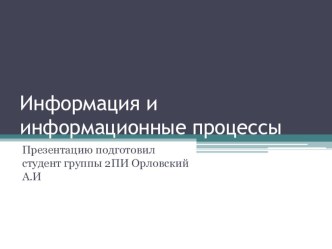 Информация и информационные процессы

Презентацию подготовил студент группы 2ПИ Орловский А.И